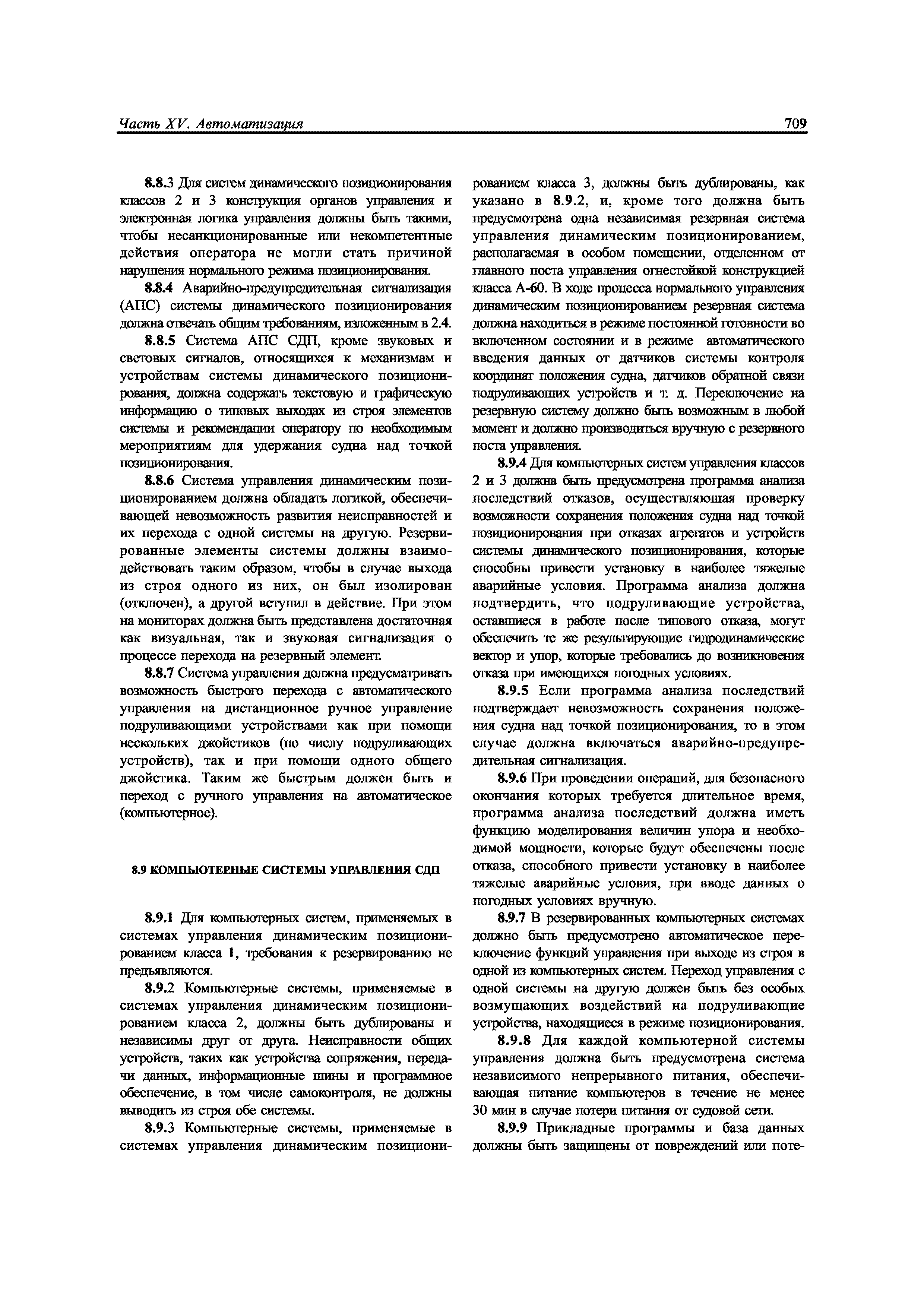 Часть XV. Автоматизация

709

8.8.3 Для систем динамического позиционирования классов 2 и 3 конструкция органов управления и электронная логика управления должны быть такими, чтобы несанкционированные или некомпетентные действия оператора не могли стать причиной нарушения нормального режима позиционирования.

8.8.4 Аварийно-предупредительная сигнализация (АПС) системы динамического позиционирования должна отвечать общим требованиям, изложенным в 2.4.

8.8.5 Система АПС СДП, кроме звуковых и световых сигналов, относящихся к механизмам и устройствам системы динамического позиционирования, должна содержать текстовую и графическую информацию о типовых выходах из строя элементов системы и рекомендации оператору по необходимым мероприятиям для удержания судна над точкой позиционирования.

8.8.6 Система управления динамическим позиционированием должна обладать логикой, обеспечивающей невозможность развития неисправностей и их перехода с одной системы на другую. Резервированные элементы системы должны взаимодействовать таким образом, чтобы в случае выхода из строя одного из них, он был изолирован (отключен), а другой вступил в действие. При этом на мониторах должна быть представлена достаточная как визуальная, так и звуковая сигнализация о процессе перехода на резервный элемент.

8.8.7 Система управления должна предусматривать возможность быстрого перехода с автоматического управления на дистанционное ручное управление подруливающими устройствами как при помощи нескольких джойстиков (по числу подруливающих устройств), так и при помощи одного общего джойстика. Таким же быстрым должен быть и переход с ручного управления на автоматическое (компьютерное).

8.9 КОМПЬЮТЕРНЫЕ СИСТЕМЫ УПРАВЛЕНИЯ СДП

8.9.1 Для компьютерных систем, применяемых в системах управления динамическим позиционированием класса 1, требования к резервированию не предъявляются.

8.9.2 Компьютерные системы, применяемые в системах управления динамическим позиционированием класса 2, должны быть дублированы и независимы друг от друга. Неисправности общих устройств, таких как устройства сопряжения, передачи данных, информационные шины и программное обеспечение, в том числе самоконтроля, не должны выводить из строя обе системы.

8.9.3 Компьютерные системы, применяемые в системах управления динамическим позиционированием класса 3, должны быть дублированы, как указано в 8.9.2, и, кроме того должна быть предусмотрена одна независимая резервная система управления динамическим позиционированием, располагаемая в особом помещении, отделенном от главного поста управления огнестойкой конструкцией класса А-60. В ходе процесса нормального управления динамическим позиционированием резервная система должна находиться в режиме постоянной готовности во включенном состоянии и в режиме автоматического введения данных от датчиков системы контроля координат положения судна, датчиков обратной связи подруливающих устройств и т. д. Переключение на резервную систему должно быть возможным в любой момент и должно производиться вручную с резервного поста управления.

8.9.4 Для компьютерных систем управления классов 2 и 3 должна быть предусмотрена программа анализа последствий отказов, осуществляющая проверку возможности сохранения положения судна над точкой позиционирования при отказах агрегатов и устройств системы динамического позиционирования, которые способны привести установку в наиболее тяжелые аварийные условия. Программа анализа должна подтвердить, что подруливающие устройства, оставшиеся в работе после типового отказа, могут обеспечить те же результирующие гидродинамические вектор и упор, которые требовались до возникновения отказа при имеющихся погодных условиях.

8.9.5 Если программа анализа последствий подтверждает невозможность сохранения положения судна над точкой позиционирования, то в этом случае должна включаться аварийно-предупредительная сигнализация.

8.9.6 При проведении операций, для безопасного окончания которых требуется длительное время, программа анализа последствий должна иметь функцию моделирования величин упора и необходимой мощности, которые будут обеспечены после отказа, способного привести установку в наиболее тяжелые аварийные условия, при вводе данных о погодных условиях вручную.

8.9.7 В резервированных компьютерных системах должно быть предусмотрено автоматическое переключение функций управления при выходе из строя в одной из компьютерных систем. Переход управления с одной системы на другую должен быть без особых возмущающих воздействий на подруливающие устройства, находящиеся в режиме позиционирования.

8.9.8 Для каждой компьютерной системы управления должна быть предусмотрена система независимого непрерывного питания, обеспечивающая питание компьютеров в течение не менее 30 мин в случае потери питания от судовой сети.

8.9.9 Прикладные программы и база данных должны быть защищены от повреждений или поте-